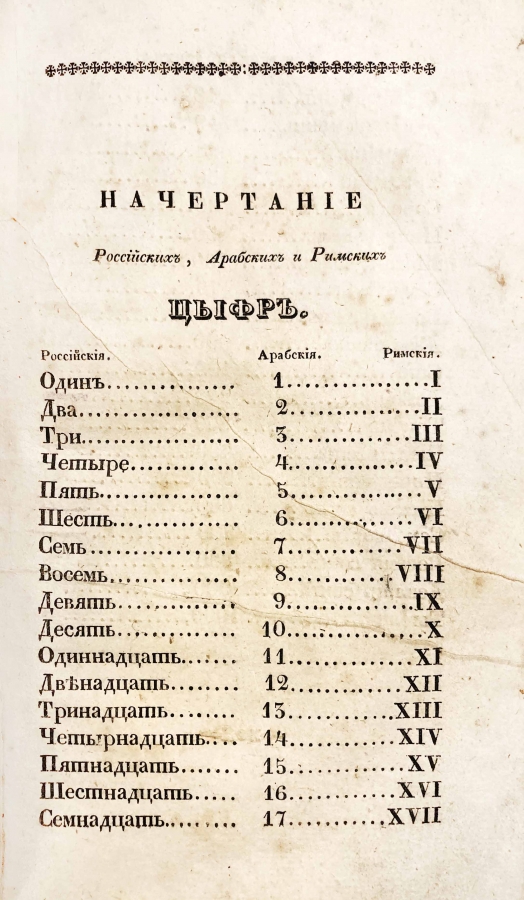 НАЧЕРТАНІЕ

Россійскихъ, Арабскихъ и Римскихъ

ЦЫФРЪ.

| Россійскія. | Арабскія. | Римскія. |
|---|---|---|
| Одинъ | 1 | I |
| Два | 2 | II |
| Три | 3 | III |
| Четыре | 4 | IV |
| Пять | 5 | V |
| Шесть | 6 | VI |
| Семь | 7 | VII |
| Восемь | 8 | VIII |
| Девять | 9 | IX |
| Десять | 10 | X |
| Одиннадцать | 11 | XI |
| Двѣнадцать | 12 | XII |
| Тринадцать | 13 | XIII |
| Четырнадцать | 14 | XIV |
| Пятнадцать | 15 | XV |
| Шестнадцать | 16 | XVI |
| Семнадцать | 17 | XVII |